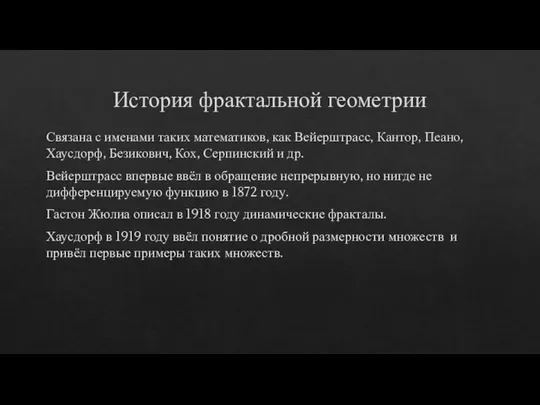 История фрактальной геометрии

Связана с именами таких математиков, как Вейерштрасс, Кантор, Пеано, Хаусдорф, Безикович, Кох, Серпинский и др.

Вейерштрасс впервые ввёл в обращение непрерывную, но нигде не дифференцируемую функцию в 1872 году.

Гастон Жюлиа описал в 1918 году динамические фракталы.

Хаусдорф в 1919 году ввёл понятие о дробной размерности множеств и привёл первые примеры таких множеств.